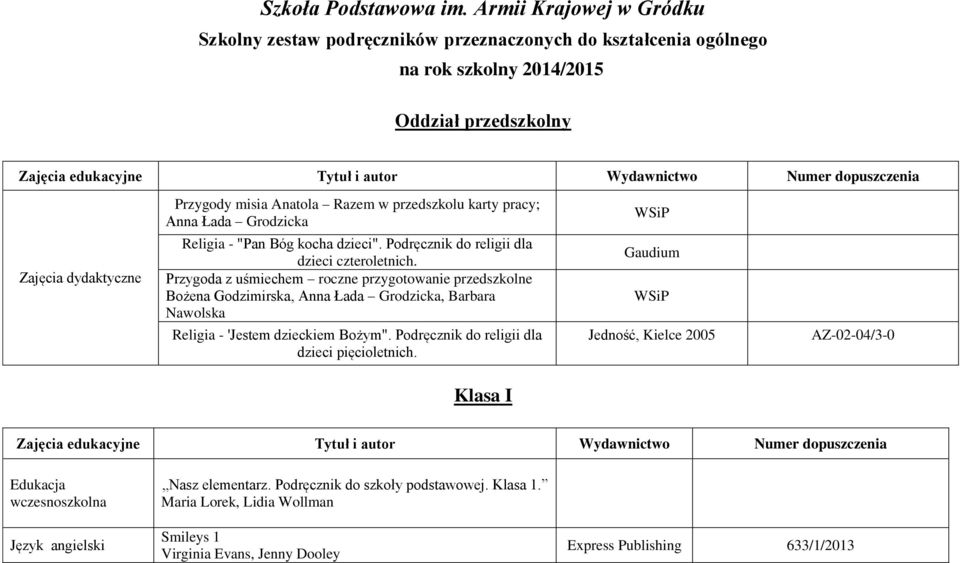 Szkoła Podstawowa im. Armii Krajowej w Gródku
Szkolny zestaw podręczników przeznaczonych do kształcenia ogólnego
na rok szkolny 2014/2015

Oddział przedszkolny

| Zajęcia edukacyjne | Tytuł i autor | Wydawnictwo | Numer dopuszczenia |
|---|---|---|---|
| Zajęcia dydaktyczne | Przygody misia Anatola – Razem w przedszkolu karty pracy; Anna Łada – Grodzicka | WSiP | |
| | Religia - "Pan Bóg kocha dzieci". Podręcznik do religii dla dzieci czteroletnich. | Gaudium | |
| | Przygoda z uśmiechem – roczne przygotowanie przedszkolne Bożena Godzimirska, Anna Łada – Grodzicka, Barbara Nawolska | WSiP | |
| | Religia - 'Jestem dzieckiem Bożym". Podręcznik do religii dla dzieci pięcioletnich. | Jedność, Kielce 2005 | AZ-02-04/3-0 |

Klasa I

| Zajęcia edukacyjne | Tytuł i autor | Wydawnictwo | Numer dopuszczenia |
|---|---|---|---|
| Edukacja wczesnoszkolna | „Nasz elementarz. Podręcznik do szkoły podstawowej. Klasa 1.” Maria Lorek, Lidia Wollman | | |
| Język angielski | Smileys 1 Virginia Evans, Jenny Dooley | Express Publishing | 633/1/2013 |